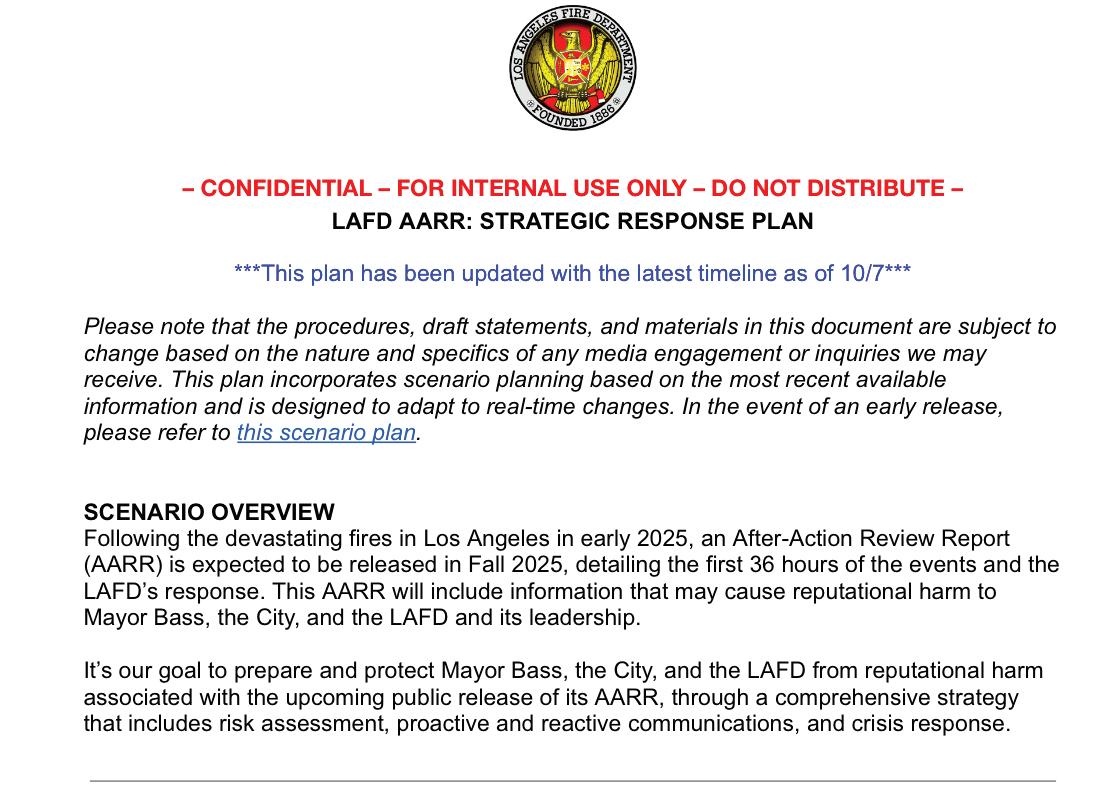 LOS ANGELES FIRE DEPARTMENT
FOUNDED 1886

– CONFIDENTIAL – FOR INTERNAL USE ONLY – DO NOT DISTRIBUTE –

LAFD AARR: STRATEGIC RESPONSE PLAN

***This plan has been updated with the latest timeline as of 10/7***

Please note that the procedures, draft statements, and materials in this document are subject to change based on the nature and specifics of any media engagement or inquiries we may receive. This plan incorporates scenario planning based on the most recent available information and is designed to adapt to real-time changes. In the event of an early release, please refer to this scenario plan.

SCENARIO OVERVIEW
Following the devastating fires in Los Angeles in early 2025, an After-Action Review Report (AARR) is expected to be released in Fall 2025, detailing the first 36 hours of the events and the LAFD's response. This AARR will include information that may cause reputational harm to Mayor Bass, the City, and the LAFD and its leadership.

It's our goal to prepare and protect Mayor Bass, the City, and the LAFD from reputational harm associated with the upcoming public release of its AARR, through a comprehensive strategy that includes risk assessment, proactive and reactive communications, and crisis response.